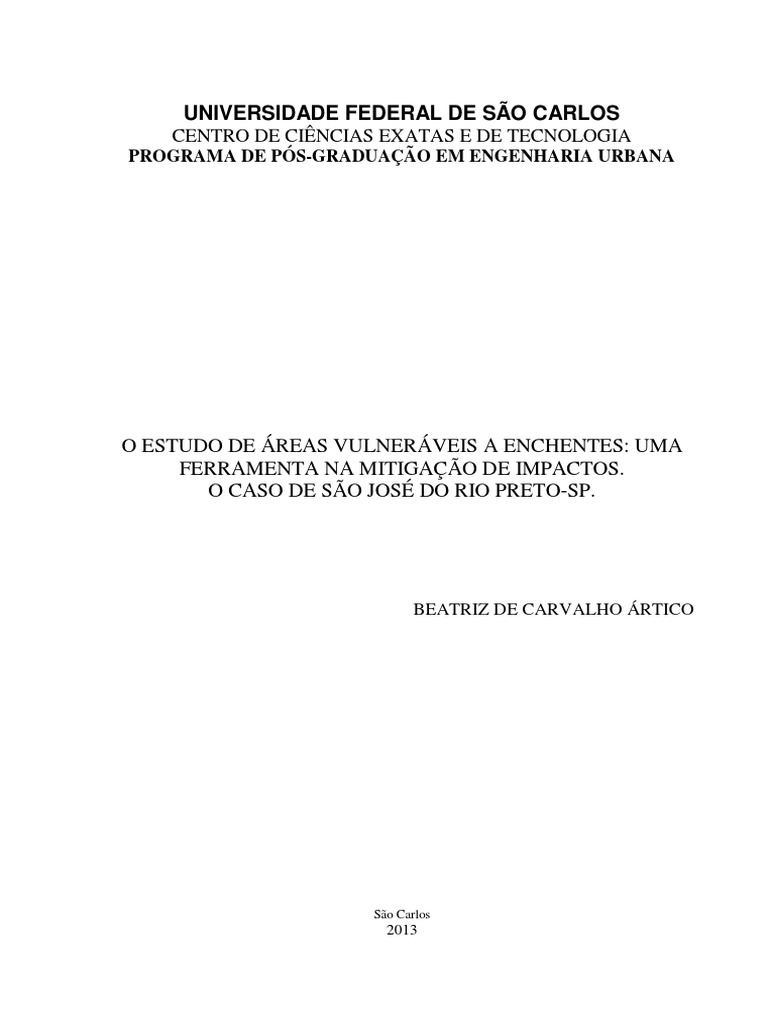 UNIVERSIDADE FEDERAL DE SÃO CARLOS
CENTRO DE CIÊNCIAS EXATAS E DE TECNOLOGIA
PROGRAMA DE PÓS-GRADUAÇÃO EM ENGENHARIA URBANA

O ESTUDO DE ÁREAS VULNERÁVEIS A ENCHENTES: UMA FERRAMENTA NA MITIGAÇÃO DE IMPACTOS.
O CASO DE SÃO JOSÉ DO RIO PRETO-SP.

BEATRIZ DE CARVALHO ÁRTICO

São Carlos
2013